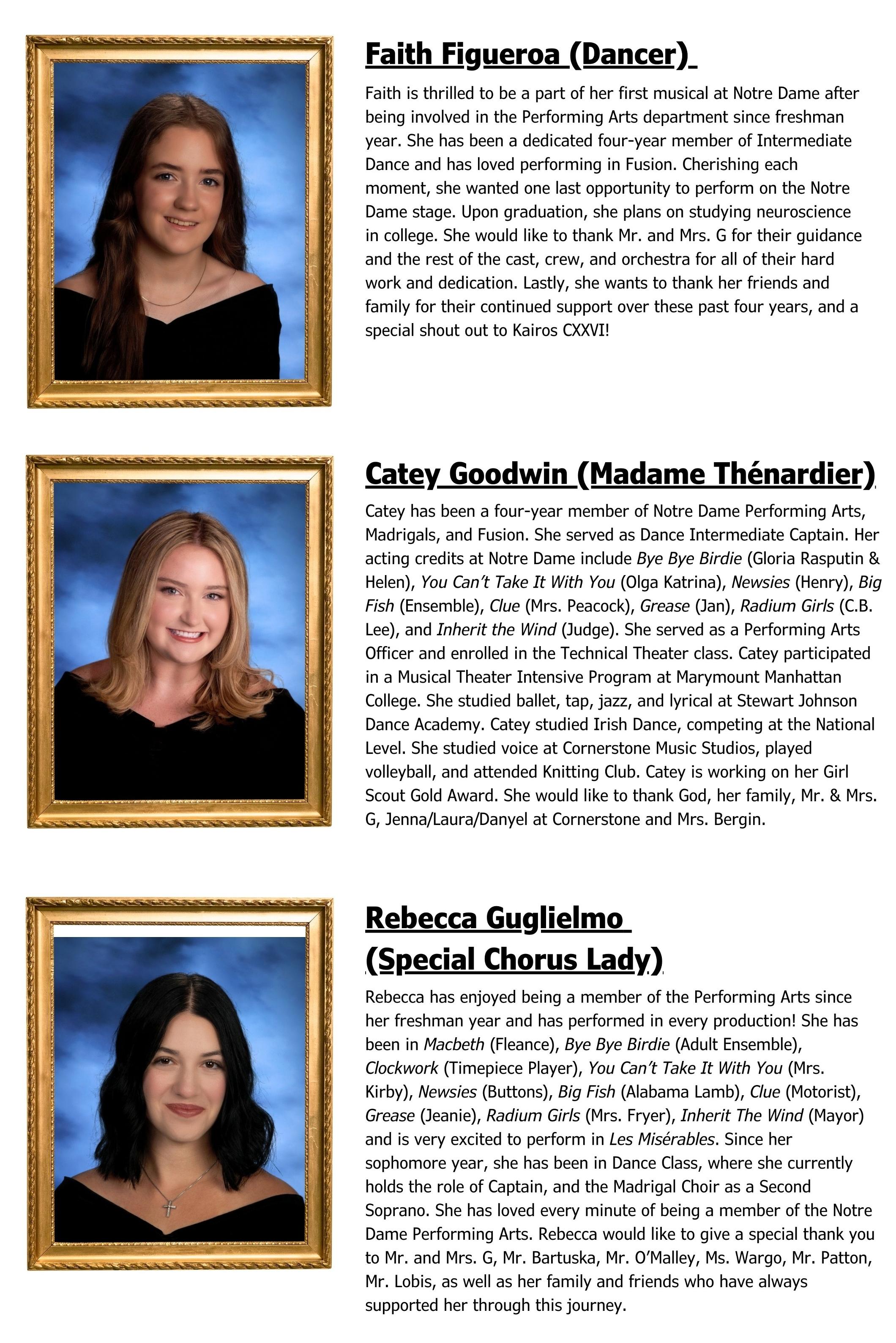 Faith Figueroa (Dancer)

Faith is thrilled to be a part of her first musical at Notre Dame after being involved in the Performing Arts department since freshman year. She has been a dedicated four-year member of Intermediate Dance and has loved performing in Fusion. Cherishing each moment, she wanted one last opportunity to perform on the Notre Dame stage. Upon graduation, she plans on studying neuroscience in college. She would like to thank Mr. and Mrs. G for their guidance and the rest of the cast, crew, and orchestra for all of their hard work and dedication. Lastly, she wants to thank her friends and family for their continued support over these past four years, and a special shout out to Kairos CXXVI!

Catey Goodwin (Madame Thénardier)

Catey has been a four-year member of Notre Dame Performing Arts, Madrigals, and Fusion. She served as Dance Intermediate Captain. Her acting credits at Notre Dame include Bye Bye Birdie (Gloria Rasputin & Helen), You Can't Take It With You (Olga Katrina), Newsies (Henry), Big Fish (Ensemble), Clue (Mrs. Peacock), Grease (Jan), Radium Girls (C.B. Lee), and Inherit the Wind (Judge). She served as a Performing Arts Officer and enrolled in the Technical Theater class. Catey participated in a Musical Theater Intensive Program at Marymount Manhattan College. She studied ballet, tap, jazz, and lyrical at Stewart Johnson Dance Academy. Catey studied Irish Dance, competing at the National Level. She studied voice at Cornerstone Music Studios, played volleyball, and attended Knitting Club. Catey is working on her Girl Scout Gold Award. She would like to thank God, her family, Mr. & Mrs. G, Jenna/Laura/Danyel at Cornerstone and Mrs. Bergin.

Rebecca Guglielmo
(Special Chorus Lady)

Rebecca has enjoyed being a member of the Performing Arts since her freshman year and has performed in every production! She has been in Macbeth (Fleance), Bye Bye Birdie (Adult Ensemble), Clockwork (Timepiece Player), You Can't Take It With You (Mrs. Kirby), Newsies (Buttons), Big Fish (Alabama Lamb), Clue (Motorist), Grease (Jeanie), Radium Girls (Mrs. Fryer), Inherit The Wind (Mayor) and is very excited to perform in Les Misérables. Since her sophomore year, she has been in Dance Class, where she currently holds the role of Captain, and the Madrigal Choir as a Second Soprano. She has loved every minute of being a member of the Notre Dame Performing Arts. Rebecca would like to give a special thank you to Mr. and Mrs. G, Mr. Bartuska, Mr. O'Malley, Ms. Wargo, Mr. Patton, Mr. Lobis, as well as her family and friends who have always supported her through this journey.